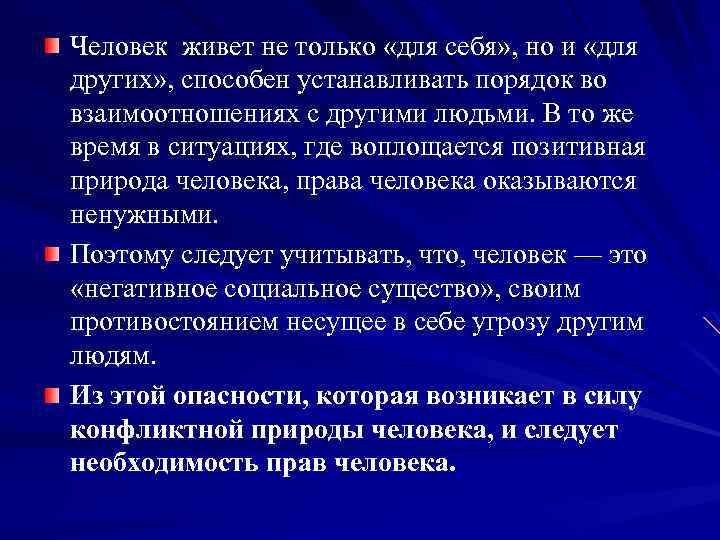 Человек живет не только «для себя», но и «для других», способен устанавливать порядок во взаимоотношениях с другими людьми. В то же время в ситуациях, где воплощается позитивная природа человека, права человека оказываются ненужными.

Поэтому следует учитывать, что, человек — это «негативное социальное существо», своим противостоянием несущее в себе угрозу другим людям.

Из этой опасности, которая возникает в силу конфликтной природы человека, и следует необходимость прав человека.